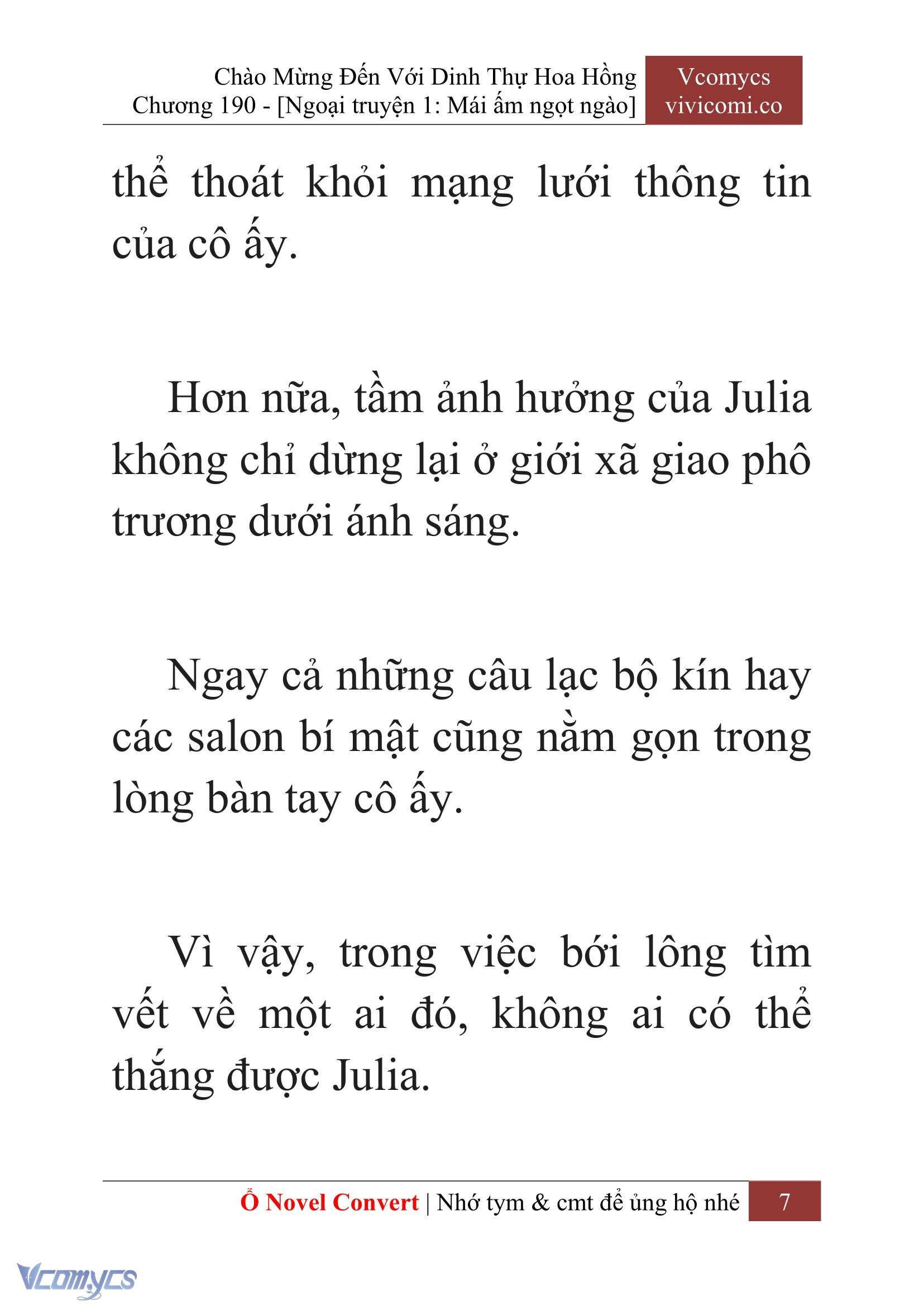 Chào Mừng Đến Với Dinh Thự Hoa Hồng
Chương 190 - [Ngoại truyện 1: Mái ấm ngọt ngào]

Vcomycs
vivicomi.co

thể thoát khỏi mạng lưới thông tin của cô ấy.

Hơn nữa, tầm ảnh hưởng của Julia không chỉ dừng lại ở giới xã giao phô trương dưới ánh sáng.

Ngay cả những câu lạc bộ kín hay các salon bí mật cũng nằm gọn trong lòng bàn tay cô ấy.

Vì vậy, trong việc bới lông tìm vết về một ai đó, không ai có thể thắng được Julia.

Ổ Novel Convert | Nhớ tym & cmt để ủng hộ nhé 7

Vcomycs